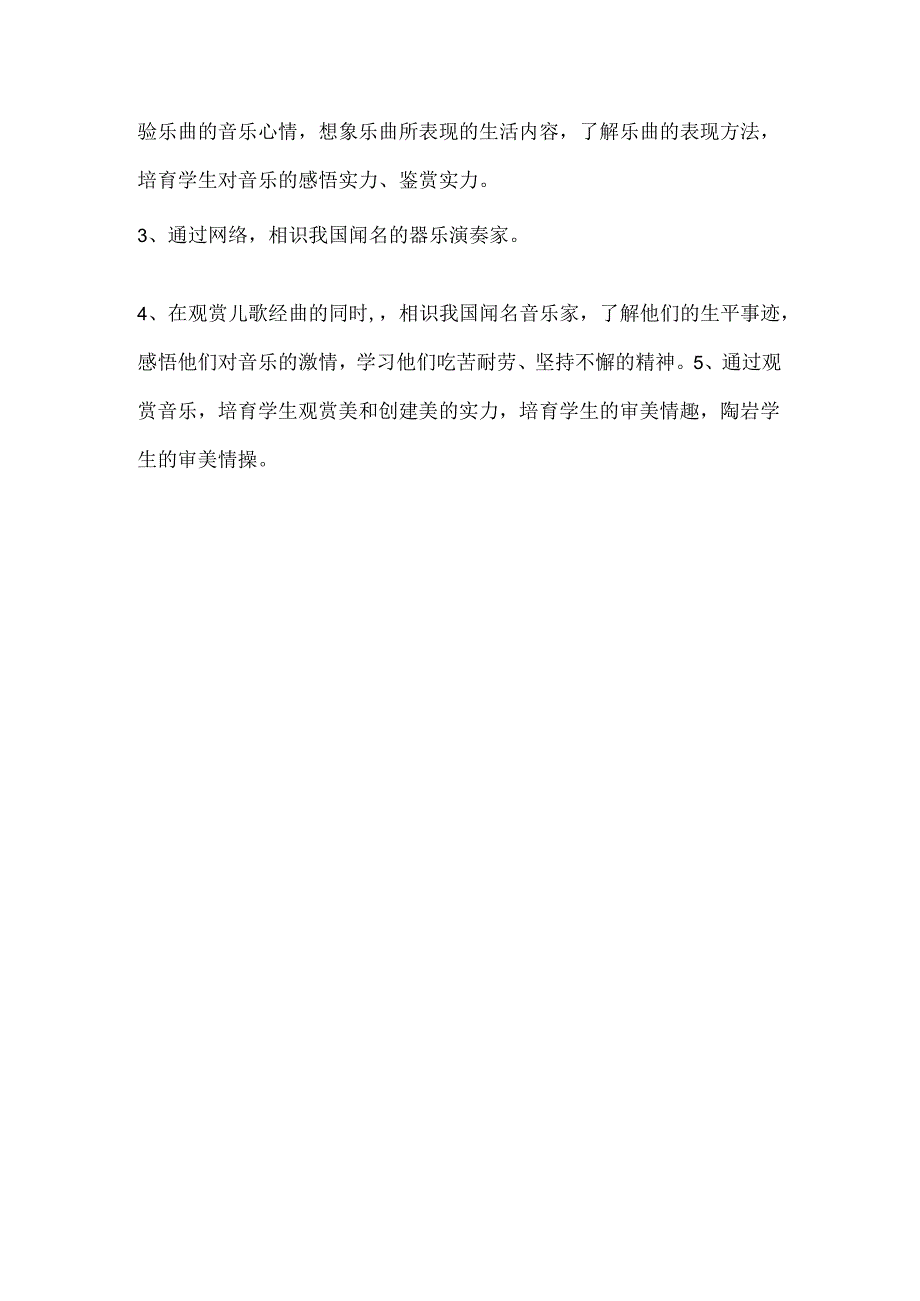 验乐曲的音乐心情，想象乐曲所表现的生活内容，了解乐曲的表现方法，培育学生对音乐的感悟实力、鉴赏实力。

3、通过网络，相识我国闻名的器乐演奏家。

4、在观赏儿歌经曲的同时，，相识我国闻名音乐家，了解他们的生平事迹，感悟他们对音乐的激情，学习他们吃苦耐劳、坚持不懈的精神。5、通过观赏音乐，培育学生观赏美和创建美的实力，培育学生的审美情趣，陶岩学生的审美情操。